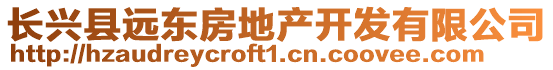 长兴县远东房地产开发有限公司
http://hzaudreycroft1.cn.coovee.com